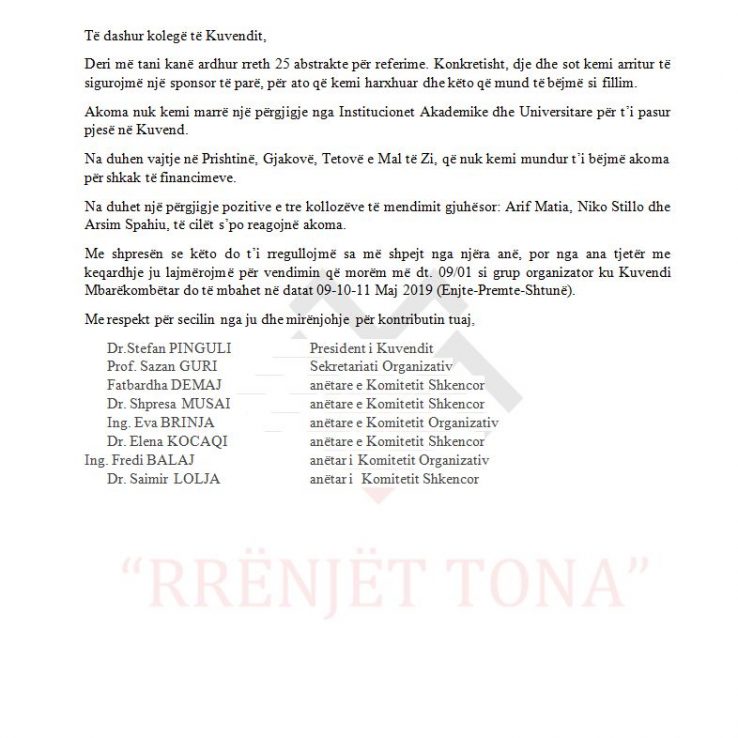 Të dashur kolegë të Kuvendit,

Deri më tani kanë ardhur rreth 25 abstrakte për referime. Konkretisht, dje dhe sot kemi arritur të sigurojmë një sponsor të parë, për ato që kemi harxhuar dhe këto që mund të bëjmë si fillim.

Akoma nuk kemi marrë një përgjigje nga Institucionet Akademike dhe Universitare për t'i pasur pjesë në Kuvend.

Na duhen vajtje në Prishtinë, Gjakovë, Tetovë e Mal të Zi, që nuk kemi mundur t'i bëjmë akoma për shkak të financimeve.

Na duhet një përgjigje pozitive e tre kollozëve të mendimit gjuhësor: Arif Matia, Niko Stillo dhe Arsim Spahiu, të cilët s'po reagojnë akoma.

Me shpresën se këto do t'i rregullojmë sa më shpejt nga njëra anë, por nga ana tjetër me keqardhje ju lajmërojmë për vendimin që morëm më dt. 09/01 si grup organizator ku Kuvendi Mbarëkombëtar do të mbahet në datat 09-10-11 Maj 2019 (Enjte-Premte-Shtunë).

Me respekt për secilin nga ju dhe mirënjohje për kontributin tuaj,

| | |
|---|---|
| Dr.Stefan PINGULI | President i Kuvendit |
| Prof. Sazan GURI | Sekretariati Organizativ |
| Fatbardha DEMAJ | anëtare e Komitetit Shkencor |
| Dr. Shpresa MUSAI | anëtare e Komitetit Shkencor |
| Ing. Eva BRINJA | anëtare e Komitetit Organizativ |
| Dr. Elena KOCAQI | anëtare e Komitetit Shkencor |
| Ing. Fredi BALAJ | anëtar i Komitetit Organizativ |
| Dr. Saimir LOLJA | anëtar i Komitetit Shkencor |

"RRËNJËT TONA"